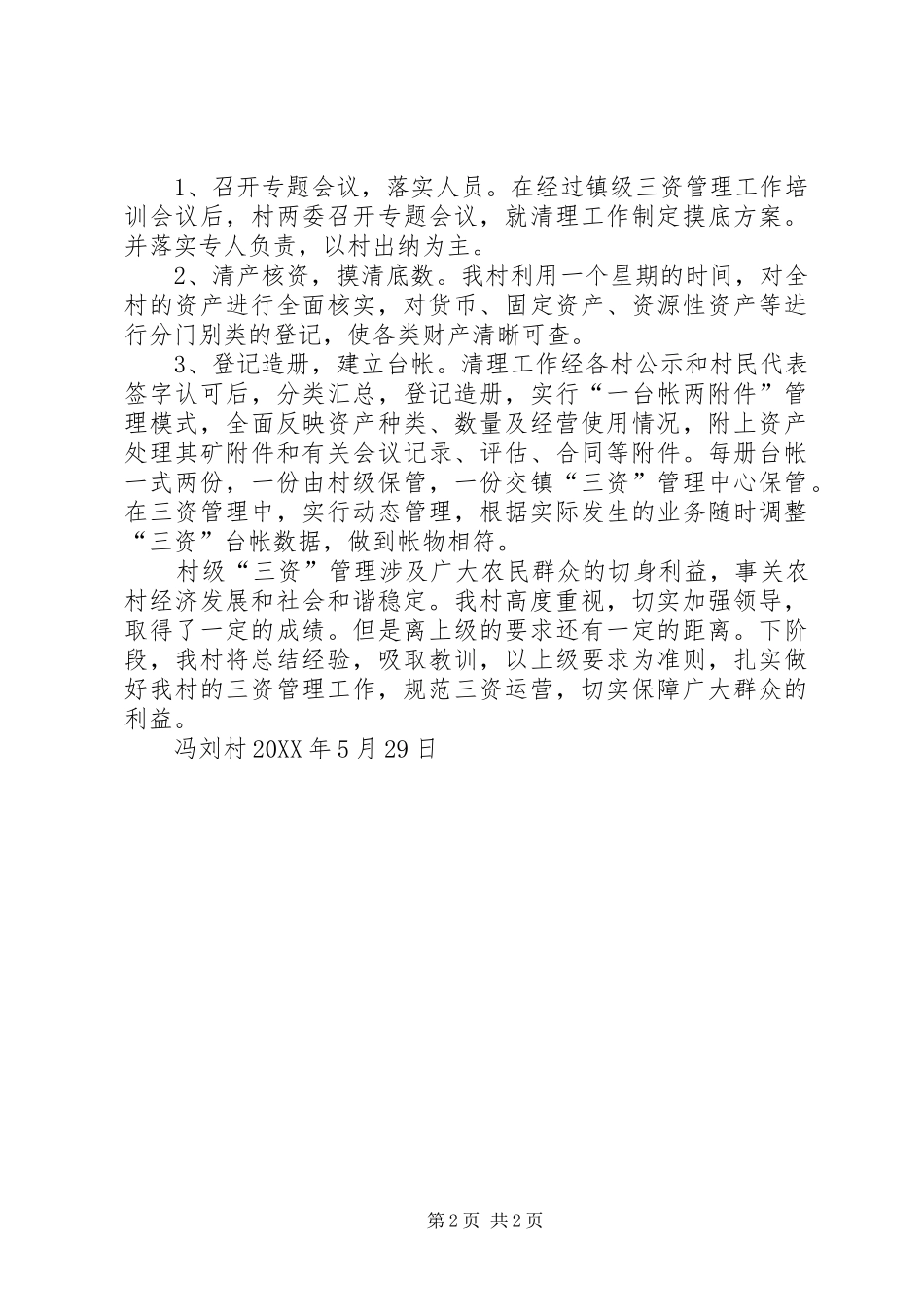 1、召开专题会议，落实人员。在经过镇级三资管理工作培训会议后，村两委召开专题会议，就清理工作制定摸底方案。并落实专人负责，以村出纳为主。

2、清产核资，摸清底数。我村利用一个星期的时间，对全村的资产进行全面核实，对货币、固定资产、资源性资产等进行分门别类的登记，使各类财产清晰可查。

3、登记造册，建立台帐。清理工作经各村公示和村民代表签字认可后，分类汇总，登记造册，实行“一台帐两附件”管理模式，全面反映资产种类、数量及经营使用情况，附上资产处理其矿附件和有关会议记录、评估、合同等附件。每册台帐一式两份，一份由村级保管，一份交镇“三资”管理中心保管。在三资管理中，实行动态管理，根据实际发生的业务随时调整“三资”台帐数据，做到帐物相符。

村级“三资”管理涉及广大农民群众的切身利益，事关农村经济发展和社会和谐稳定。我村高度重视，切实加强领导，取得了一定的成绩。但是离上级的要求还有一定的距离。下阶段，我村将总结经验，吸取教训，以上级要求为准则，扎实做好我村的三资管理工作，规范三资运营，切实保障广大群众的利益。

冯刘村 20XX 年 5 月 29 日

第 2 页 共 2 页